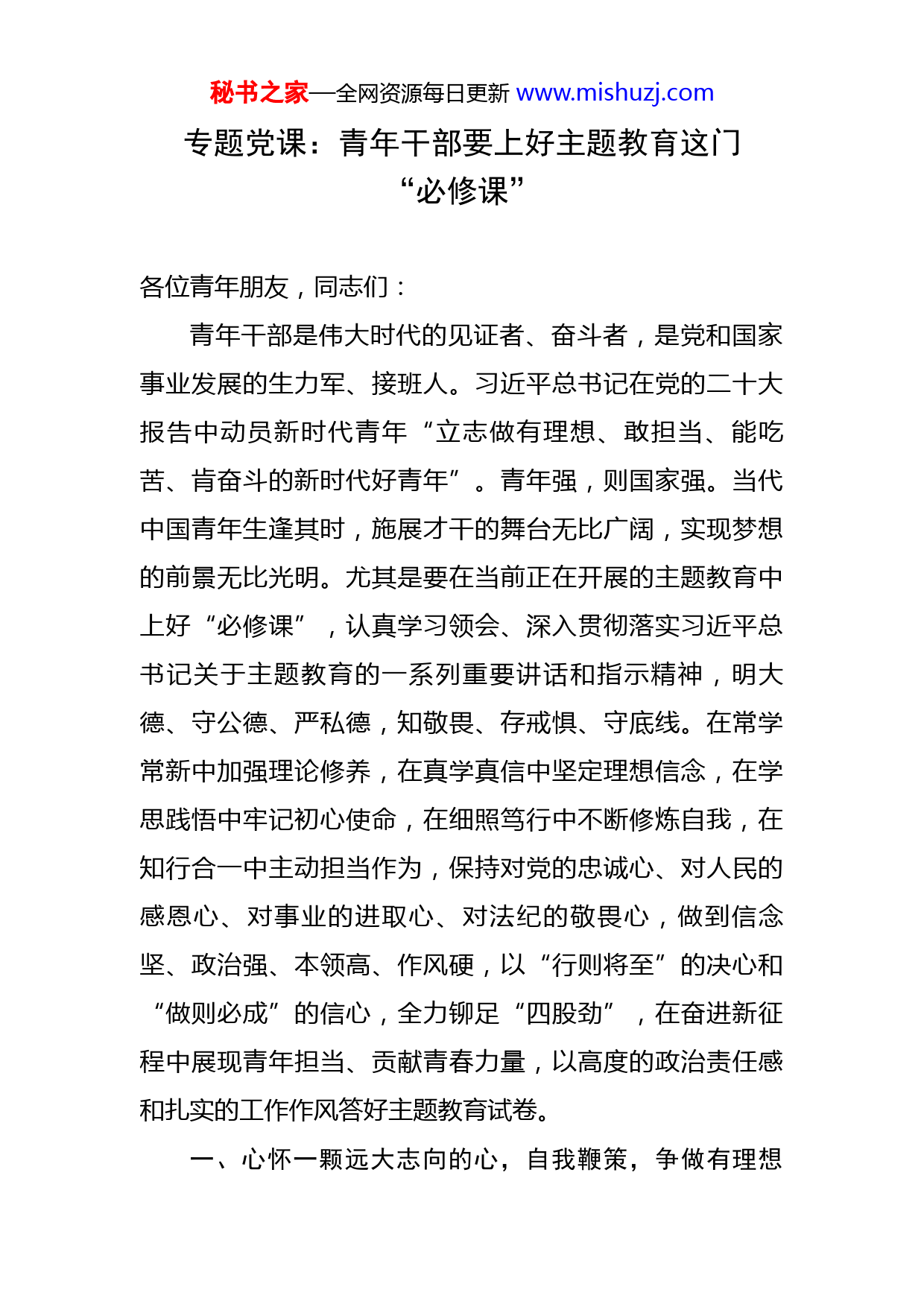 秘书之家—全网资源每日更新 www.mishuzj.com

专题党课：青年干部要上好主题教育这门“必修课”

各位青年朋友，同志们：

青年干部是伟大时代的见证者、奋斗者，是党和国家事业发展的生力军、接班人。习近平总书记在党的二十大报告中动员新时代青年“立志做有理想、敢担当、能吃苦、肯奋斗的新时代好青年”。青年强，则国家强。当代中国青年生逢其时，施展才干的舞台无比广阔，实现梦想的前景无比光明。尤其是要在当前正在开展的主题教育中上好“必修课”，认真学习领会、深入贯彻落实习近平总书记关于主题教育的一系列重要讲话和指示精神，明大德、守公德、严私德，知敬畏、存戒惧、守底线。在常学常新中加强理论修养，在真学真信中坚定理想信念，在学思践悟中牢记初心使命，在细照笃行中不断修炼自我，在知行合一中主动担当作为，保持对党的忠诚心、对人民的感恩心、对事业的进取心、对法纪的敬畏心，做到信念坚、政治强、本领高、作风硬，以“行则将至”的决心和“做则必成”的信心，全力铆足“四股劲”，在奋进新征程中展现青年担当、贡献青春力量，以高度的政治责任感和扎实的工作作风答好主题教育试卷。

一、心怀一颗远大志向的心，自我鞭策，争做有理想